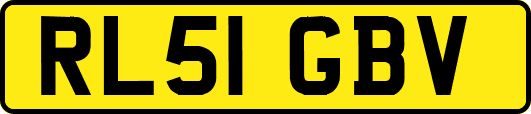 RL51 GBV